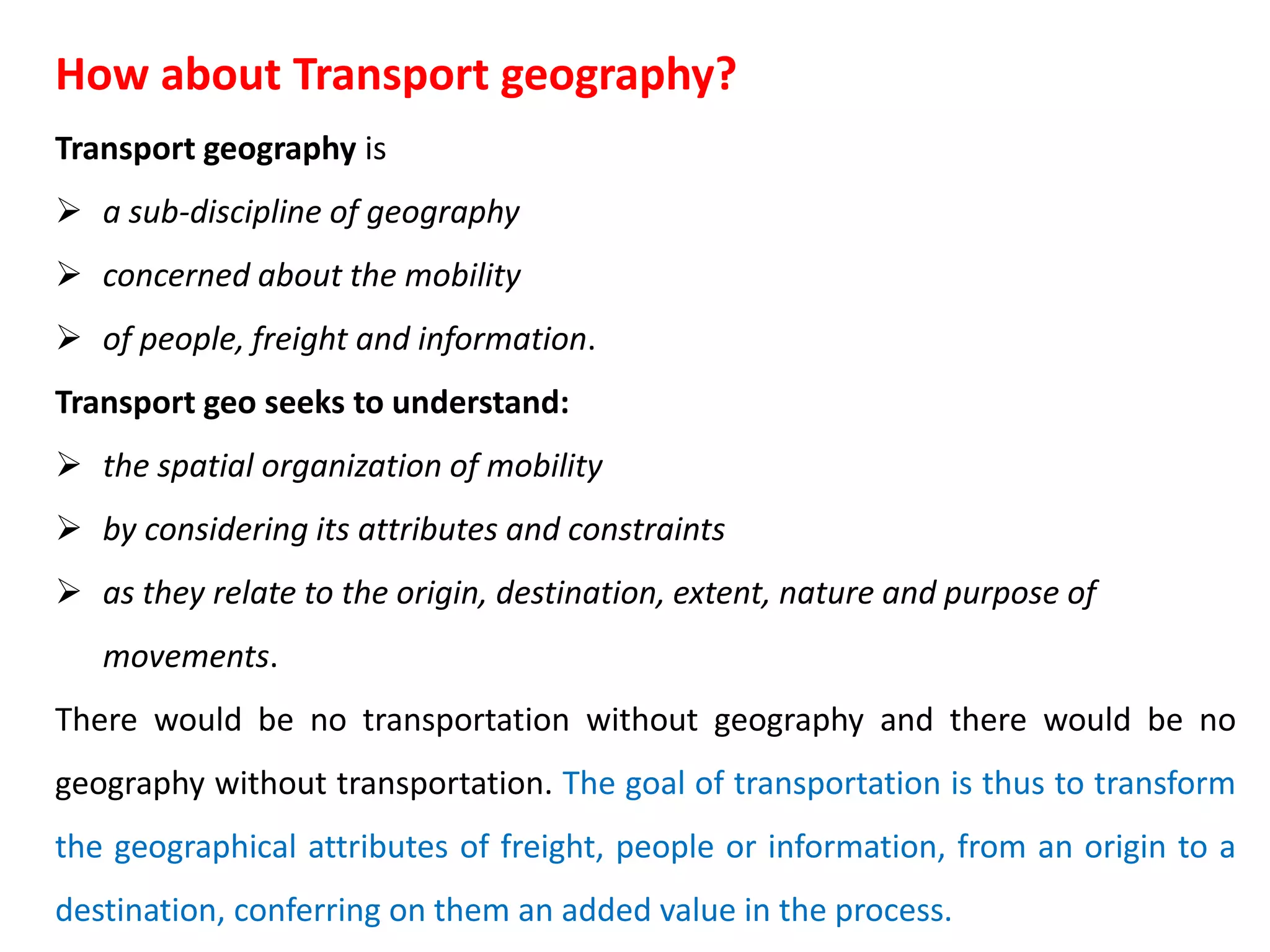 How about Transport geography?

Transport geography is

➢ a sub-discipline of geography

➢ concerned about the mobility

➢ of people, freight and information.

Transport geo seeks to understand:

➢ the spatial organization of mobility

➢ by considering its attributes and constraints

➢ as they relate to the origin, destination, extent, nature and purpose of movements.

There would be no transportation without geography and there would be no geography without transportation. The goal of transportation is thus to transform the geographical attributes of freight, people or information, from an origin to a destination, conferring on them an added value in the process.